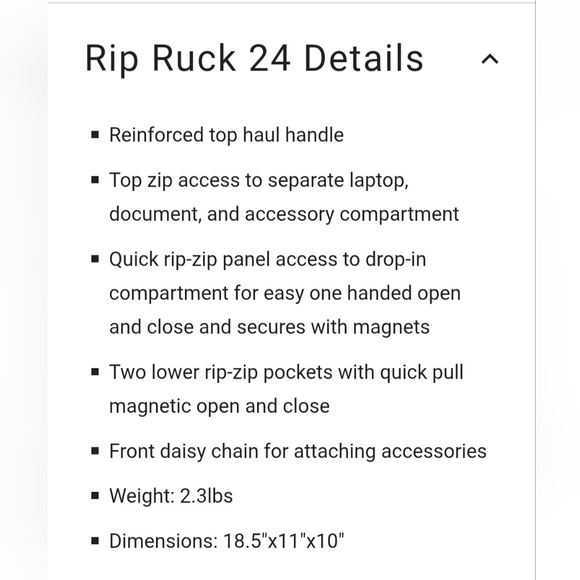 Rip Ruck 24 Details

- Reinforced top haul handle
- Top zip access to separate laptop, document, and accessory compartment
- Quick rip-zip panel access to drop-in compartment for easy one handed open and close and secures with magnets
- Two lower rip-zip pockets with quick pull magnetic open and close
- Front daisy chain for attaching accessories
- Weight: 2.3lbs
- Dimensions: 18.5"x11"x10"